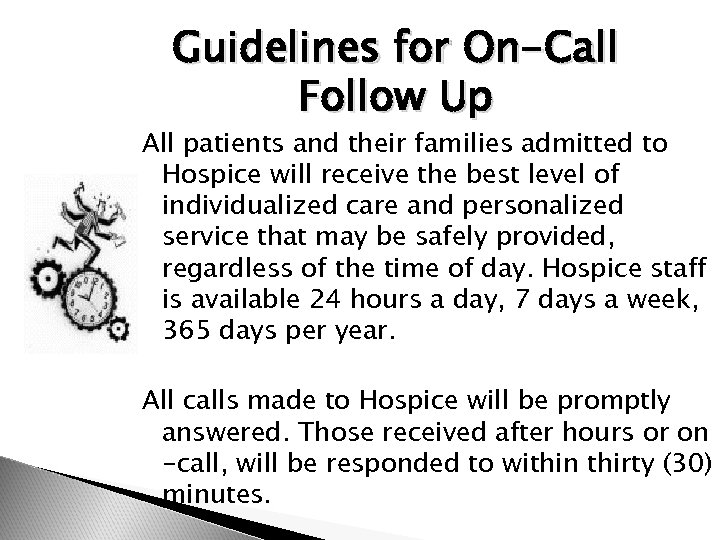 Guidelines for On-Call Follow Up

All patients and their families admitted to Hospice will receive the best level of individualized care and personalized service that may be safely provided, regardless of the time of day. Hospice staff is available 24 hours a day, 7 days a week, 365 days per year.

All calls made to Hospice will be promptly answered. Those received after hours or on -call, will be responded to within thirty (30) minutes.